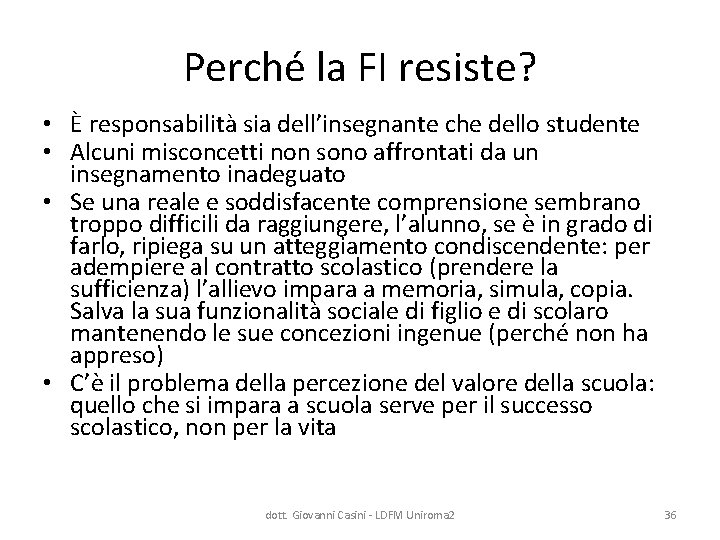 Perché la FI resiste?

• È responsabilità sia dell'insegnante che dello studente
• Alcuni misconcetti non sono affrontati da un insegnamento inadeguato
• Se una reale e soddisfacente comprensione sembrano troppo difficili da raggiungere, l'alunno, se è in grado di farlo, ripiega su un atteggiamento condiscendente: per adempiere al contratto scolastico (prendere la sufficienza) l'allievo impara a memoria, simula, copia. Salva la sua funzionalità sociale di figlio e di scolaro mantenendo le sue concezioni ingenue (perché non ha appreso)
• C'è il problema della percezione del valore della scuola: quello che si impara a scuola serve per il successo scolastico, non per la vita

dott. Giovanni Casini - LDFM Uniroma2

36